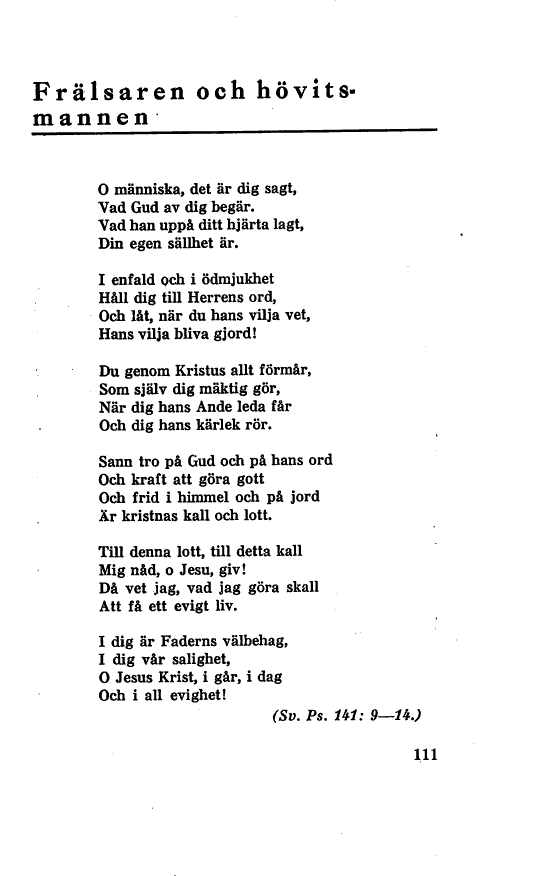 Frälsaren och hövitsmannen

O människa, det är dig sagt,
Vad Gud av dig begär.
Vad han uppå ditt hjärta lagt,
Din egen sällhet är.

I enfald och i ödmjukhet
Håll dig till Herrens ord,
Och låt, när du hans vilja vet,
Hans vilja bliva gjord!

Du genom Kristus allt förmår,
Som själv dig mäktig gör,
När dig hans Ande leda får
Och dig hans kärlek rör.

Sann tro på Gud och på hans ord
Och kraft att göra gott
Och frid i himmel och på jord
Är kristnas kall och lott.

Till denna lott, till detta kall
Mig nåd, o Jesu, giv!
Då vet jag, vad jag göra skall
Att få ett evigt liv.

I dig är Faderns välbehag,
I dig vår salighet,
O Jesus Krist, i går, i dag
Och i all evighet!

(Sv. Ps. 141: 9—14.)

111